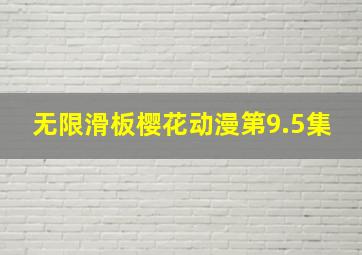 无限滑板樱花动漫第9.5集